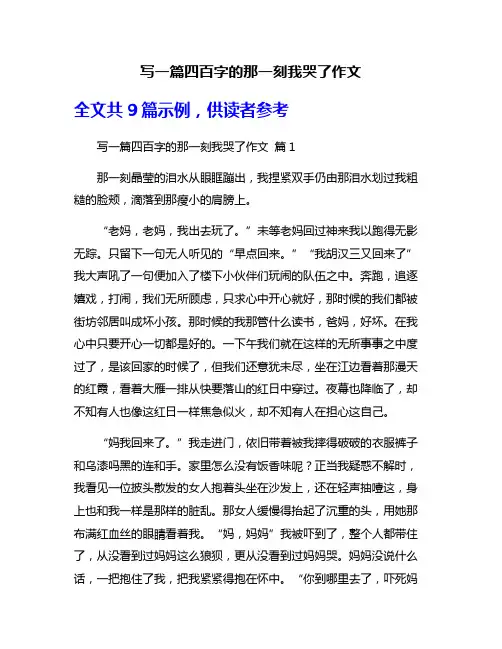 写一篇四百字的那一刻我哭了作文

全文共 9 篇示例，供读者参考

写一篇四百字的那一刻我哭了作文 篇 1

那一刻晶莹的泪水从眼眶蹦出，我捏紧双手仍由那泪水划过我粗糙的脸颊，滴落到那瘦小的肩膀上。

“老妈，老妈，我出去玩了。”未等老妈回过神来我以跑得无影无踪。只留下一句无人听见的“早点回来。”“我胡汉三又回来了”我大声吼了一句便加入了楼下小伙伴们玩闹的队伍之中。奔跑，追逐嬉戏，打闹，我们无所顾虑，只求心中开心就好，那时候的我们都被街坊邻居叫成坏小孩。那时候的我那管什么读书，爸妈，好坏。在我心中只要开心一切都是好的。一下午我们就在这样的无所事事之中度过了，是该回家的时候了，但我们还意犹未尽，坐在江边看着那漫天的红霞，看着大雁一排从快要落山的红日中穿过。夜幕也降临了，却不知有人也像这红日一样焦急似火，却不知有人在担心这自己。

“妈我回来了。”我走进门，依旧带着被我摔得破破的衣服裤子和乌漆吗黑的连和手。家里怎么没有饭香味呢？正当我疑惑不解时，我看见一位披头散发的女人抱着头坐在沙发上，还在轻声抽噎这，身上也和我一样是那样的脏乱。那女人缓慢得抬起了沉重的头，用她那布满红血丝的眼睛看着我。“妈，妈妈”我被吓到了，整个人都带住了，从没看到过妈妈这么狼狈，更从没看到过妈妈哭。妈妈没说什么话，一把抱住了我，把我紧紧得抱在怀中。“你到哪里去了，吓死妈